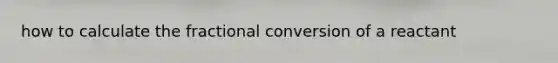 how to calculate the fractional conversion of a reactant